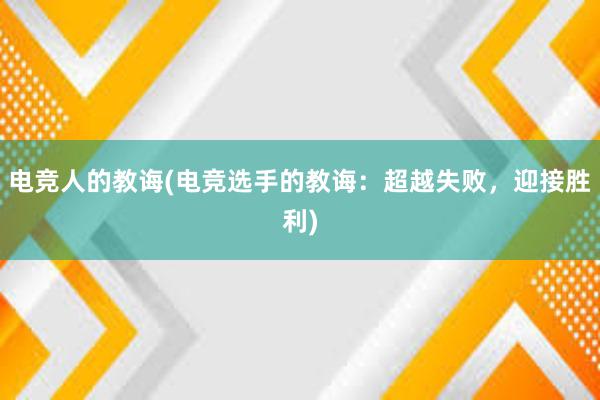 电竞人的教诲(电竞选手的教诲：超越失败，迎接胜利)